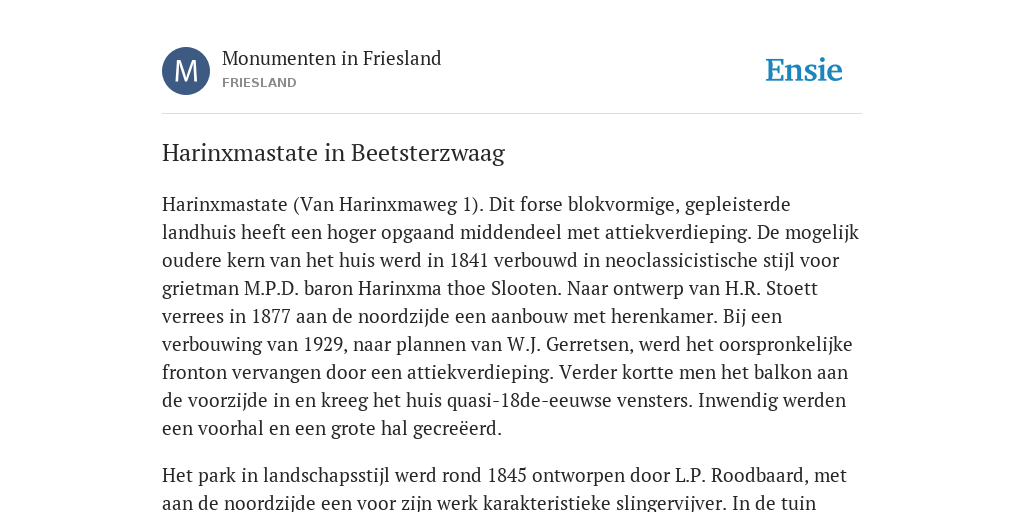 M

Monumenten in Friesland
FRIESLAND

Ensie

Harinxmastate in Beetsterzwaag

Harinxmastate (Van Harinxmaweg 1). Dit forse blokvormige, gepleisterde landhuis heeft een hoger opgaand middendeel met attiekverdieping. De mogelijk oudere kern van het huis werd in 1841 verbouwd in neoclassicistische stijl voor grietman M.P.D. baron Harinxma thoe Slooten. Naar ontwerp van H.R. Stoett verrees in 1877 aan de noordzijde een aanbouw met herenkamer. Bij een verbouwing van 1929, naar plannen van W.J. Gerretsen, werd het oorspronkelijke fronton vervangen door een attiekverdieping. Verder kortte men het balkon aan de voorzijde in en kreeg het huis quasi-18de-eeuwse vensters. Inwendig werden een voorhal en een grote hal gecreëerd.

Het park in landschapsstijl werd rond 1845 ontworpen door L.P. Roodbaard, met aan de noordzijde een voor zijn werk karakteristieke slingervijver. In de tuin